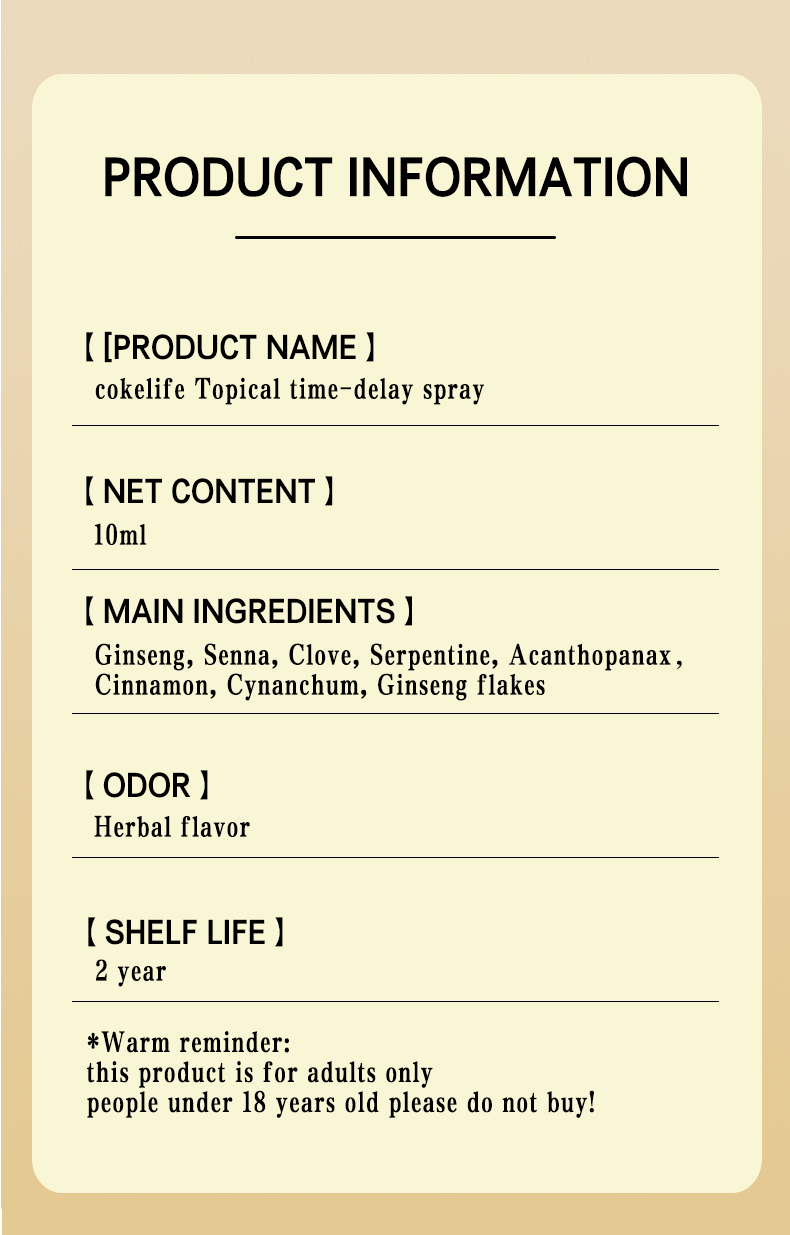 PRODUCT INFORMATION

【 [PRODUCT NAME 】
cokelife Topical time-delay spray

【 NET CONTENT 】
10ml

【 MAIN INGREDIENTS 】
Ginseng, Senna, Clove, Serpentine, Acanthopanax, Cinnamon, Cynanchum, Ginseng flakes

【 ODOR 】
Herbal flavor

【 SHELF LIFE 】
2 year

*Warm reminder:
this product is for adults only
people under 18 years old please do not buy!